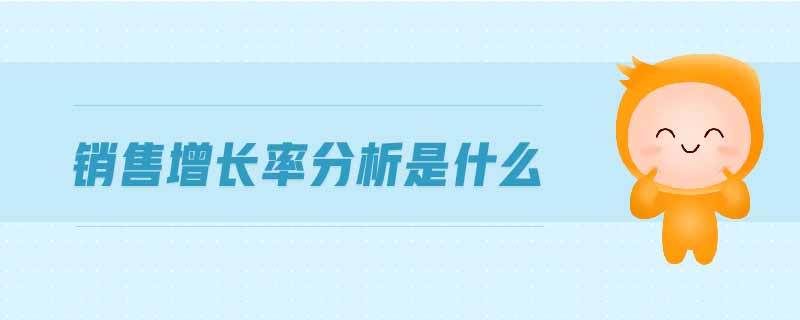 销售增长率分析是什么